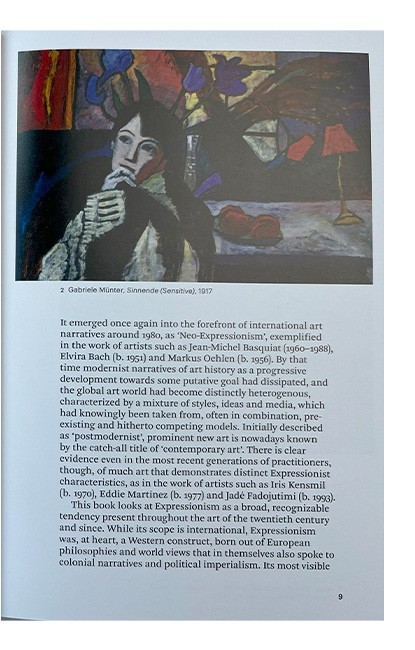 2 Gabriele Münter, Sinnende (Sensitive), 1917

It emerged once again into the forefront of international art narratives around 1980, as 'Neo-Expressionism', exemplified in the work of artists such as Jean-Michel Basquiat (1960–1988), Elvira Bach (b. 1951) and Markus Oehlen (b. 1956). By that time modernist narratives of art history as a progressive development towards some putative goal had dissipated, and the global art world had become distinctly heterogenous, characterized by a mixture of styles, ideas and media, which had knowingly been taken from, often in combination, pre-existing and hitherto competing models. Initially described as 'postmodernist', prominent new art is nowadays known by the catch-all title of 'contemporary art'. There is clear evidence even in the most recent generations of practitioners, though, of much art that demonstrates distinct Expressionist characteristics, as in the work of artists such as Iris Kensmil (b. 1970), Eddie Martinez (b. 1977) and Jadé Fadojutimi (b. 1993).

This book looks at Expressionism as a broad, recognizable tendency present throughout the art of the twentieth century and since. While its scope is international, Expressionism was, at heart, a Western construct, born out of European philosophies and world views that in themselves also spoke to colonial narratives and political imperialism. Its most visible

9